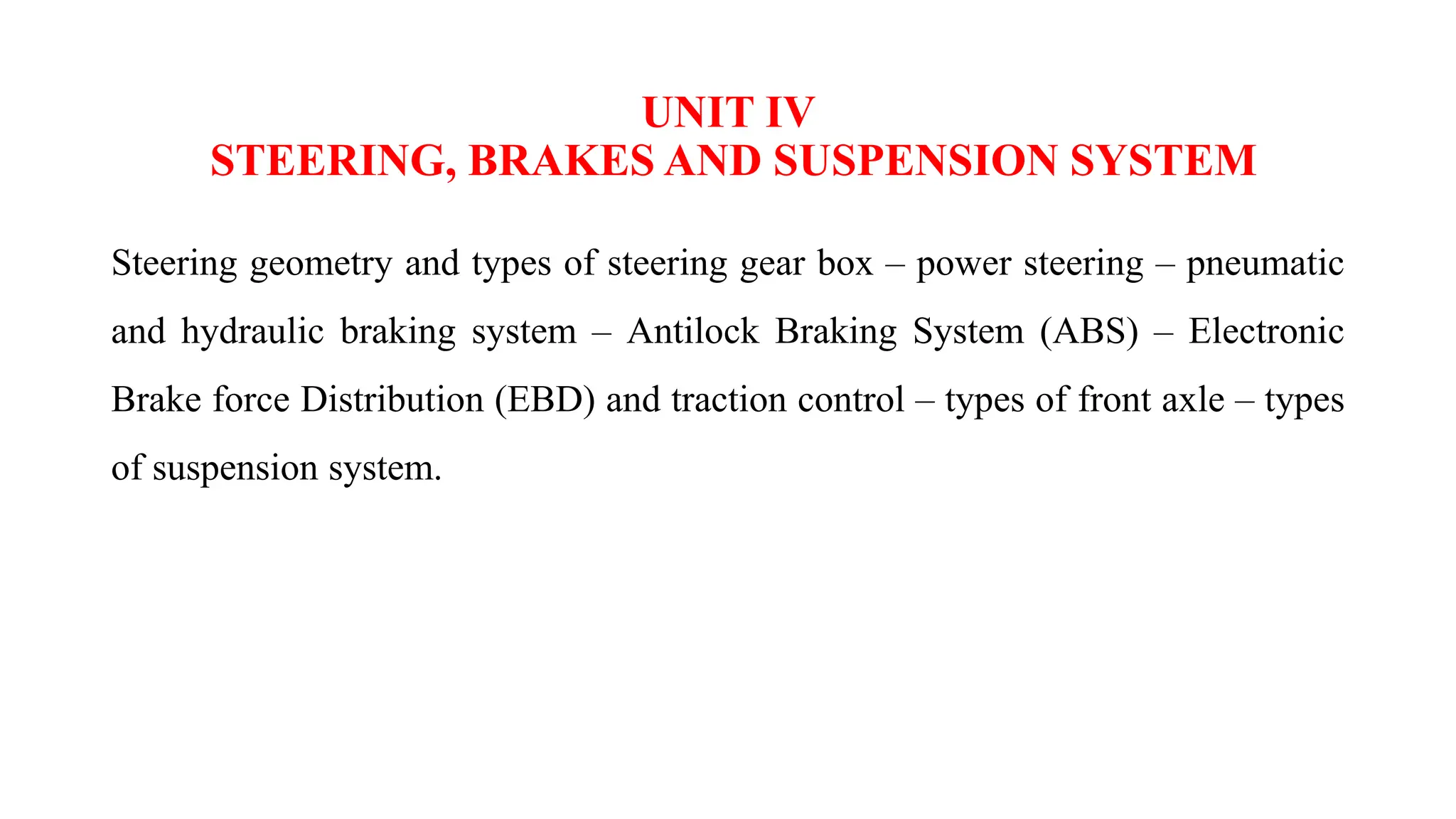 UNIT IV
STEERING, BRAKES AND SUSPENSION SYSTEM

Steering geometry and types of steering gear box – power steering – pneumatic and hydraulic braking system – Antilock Braking System (ABS) – Electronic Brake force Distribution (EBD) and traction control – types of front axle – types of suspension system.